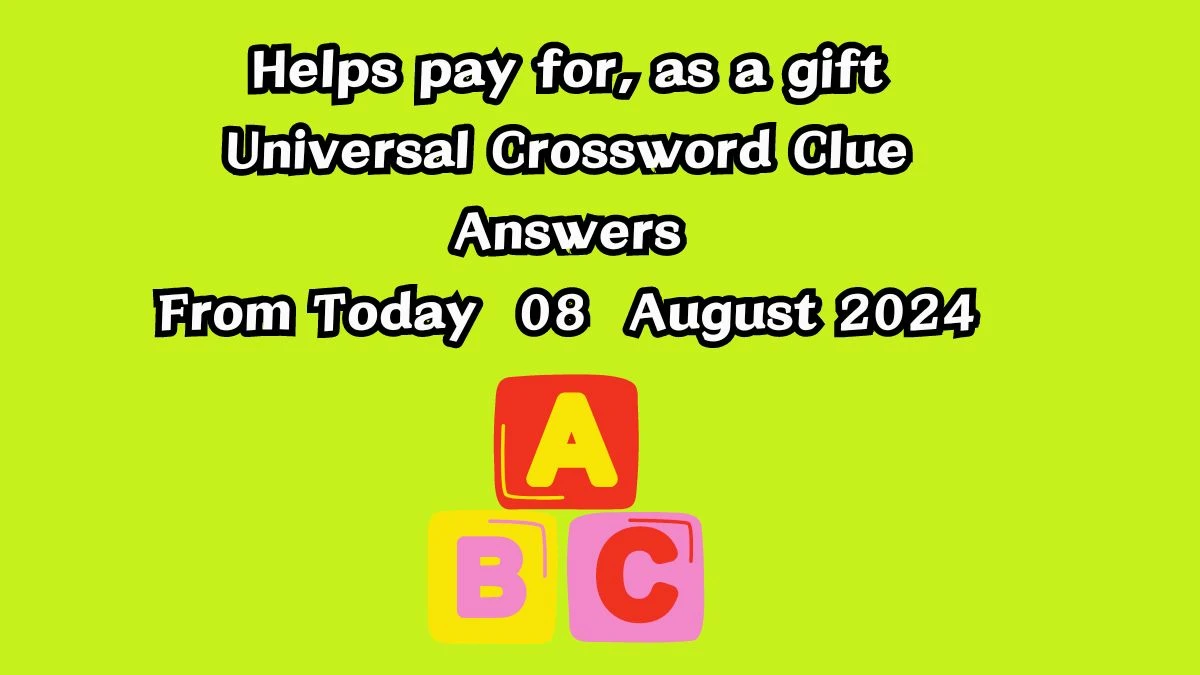 Helps pay for, as a gift Universal Crossword Clue Answers From Today 08 August 2024

A

B C